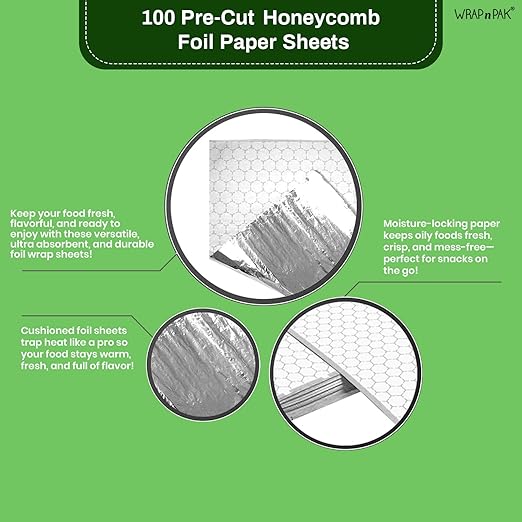 100 Pre-Cut Honeycomb Foil Paper Sheets

WRAP n PAK®

Keep your food fresh, flavorful, and ready to enjoy with these versatile, ultra absorbent, and durable foil wrap sheets!

Moisture-locking paper keeps oily foods fresh, crisp, and mess-free—perfect for snacks on the go!

Cushioned foil sheets trap heat like a pro so your food stays warm, fresh, and full of flavor!